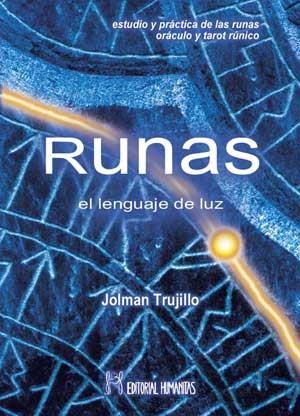 estudio y práctica de las runas
oráculo y tarot rúnico

Runas

el lenguaje de luz

Jolman Trujillo

EDITORIAL HUMANITAS